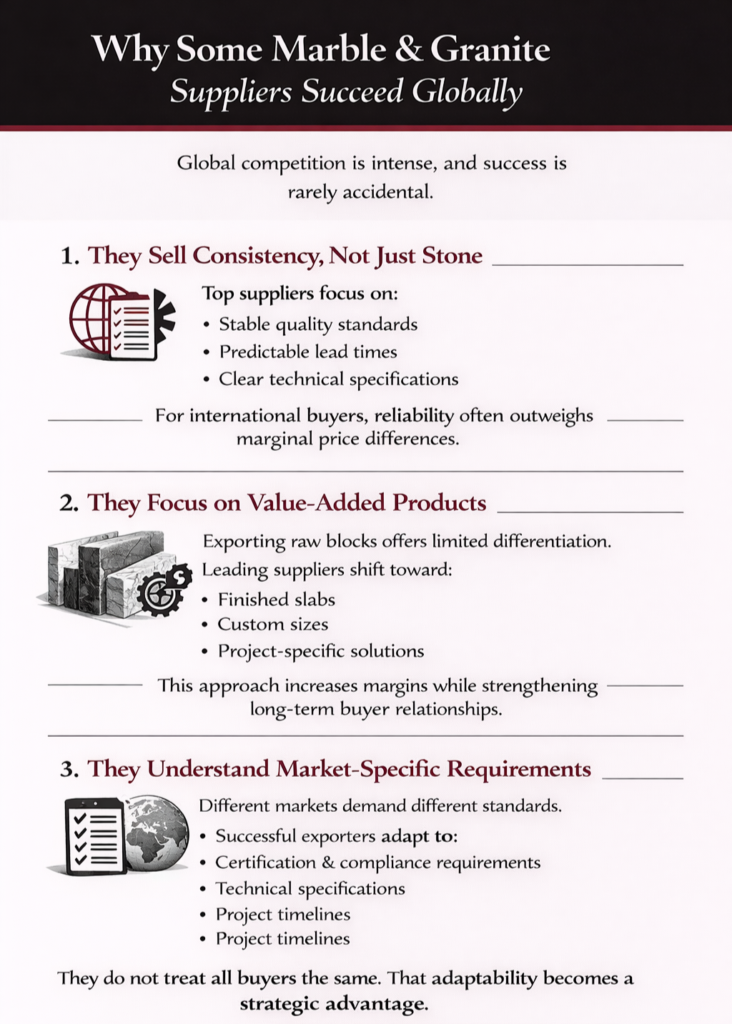 Why Some Marble & Granite
Suppliers Succeed Globally

Global competition is intense, and success is rarely accidental.

1. They Sell Consistency, Not Just Stone

Top suppliers focus on:
• Stable quality standards
• Predictable lead times
• Clear technical specifications

For international buyers, reliability often outweighs marginal price differences.

2. They Focus on Value-Added Products

Exporting raw blocks offers limited differentiation.
Leading suppliers shift toward:
• Finished slabs
• Custom sizes
• Project-specific solutions

This approach increases margins while strengthening long-term buyer relationships.

3. They Understand Market-Specific Requirements

Different markets demand different standards.
• Successful exporters adapt to:
• Certification & compliance requirements
• Technical specifications
• Project timelines
• Project timelines

They do not treat all buyers the same. That adaptability becomes a strategic advantage.